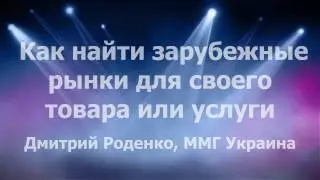 Как найти зарубежные рынки для своего товара или услуги

Дмитрий Роденко, ММГ Украина